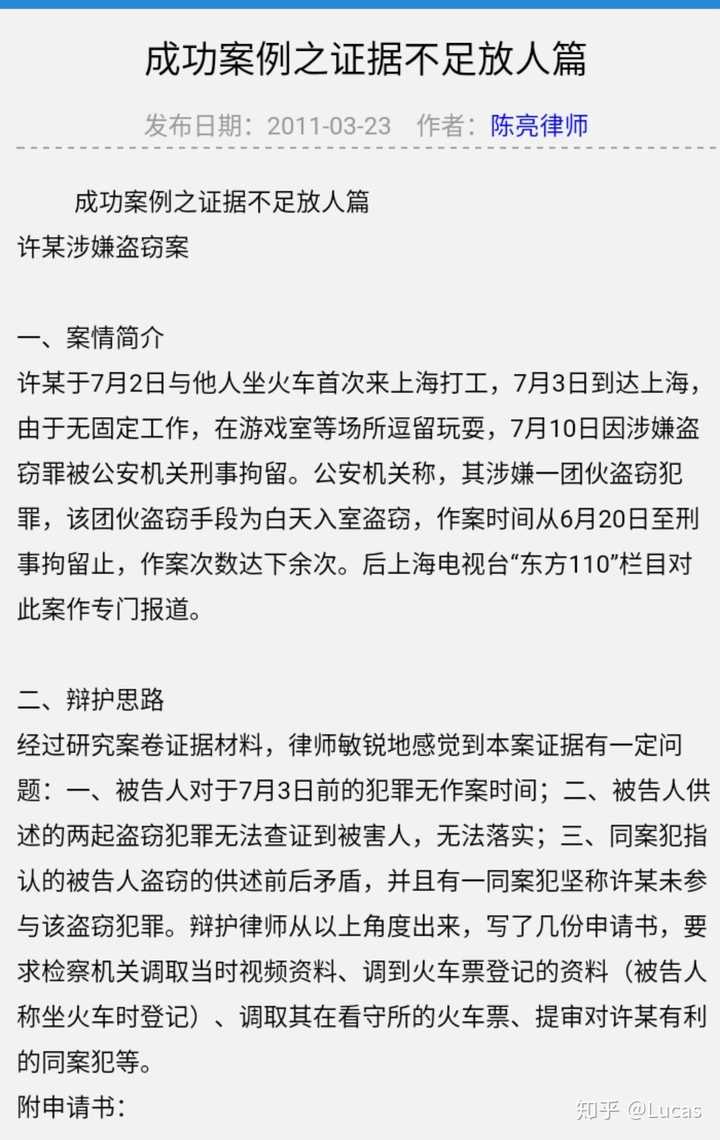 成功案例之证据不足放人篇

发布日期：2011-03-23　作者：陈亮律师

成功案例之证据不足放人篇
许某涉嫌盗窃案

一、案情简介
许某于7月2日与他人坐火车首次来上海打工，7月3日到达上海，由于无固定工作，在游戏室等场所逗留玩耍，7月10日因涉嫌盗窃罪被公安机关刑事拘留。公安机关称，其涉嫌一团伙盗窃犯罪，该团伙盗窃手段为白天入室盗窃，作案时间从6月20日至刑事拘留止，作案次数达下余次。后上海电视台“东方110”栏目对此案作专门报道。

二、辩护思路
经过研究案卷证据材料，律师敏锐地感觉到本案证据有一定问题：一、被告人对于7月3日前的犯罪无作案时间；二、被告人供述的两起盗窃犯罪无法查证到被害人，无法落实；三、同案犯指认的被告人盗窃的供述前后矛盾，并且有一同案犯坚称许某未参与该盗窃犯罪。辩护律师从以上角度出来，写了几份申请书，要求检察机关调取当时视频资料、调到火车票登记的资料（被告人称坐火车时登记）、调取其在看守所的火车票、提审对许某有利的同案犯等。
附申请书：

知乎 @Lucas